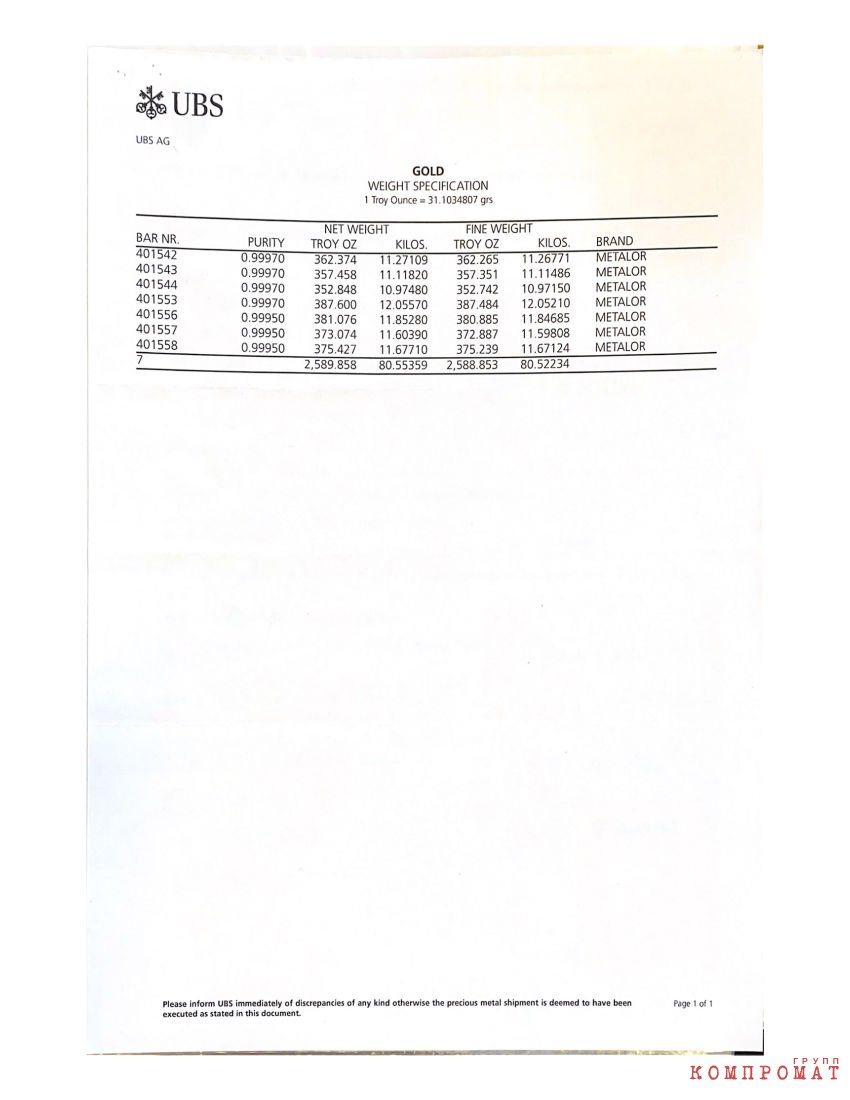 UBS

UBS AG

GOLD
WEIGHT SPECIFICATION
1 Troy Ounce = 31.1034807 grs

| BAR NR. | PURITY | NET WEIGHT TROY OZ | NET WEIGHT KILOS. | FINE WEIGHT TROY OZ | FINE WEIGHT KILOS. | BRAND |
|---|---|---|---|---|---|---|
| 401542 | 0.99970 | 362.374 | 11.27109 | 362.265 | 11.26771 | METALOR |
| 401543 | 0.99970 | 357.458 | 11.11820 | 357.351 | 11.11486 | METALOR |
| 401544 | 0.99970 | 352.848 | 10.97480 | 352.742 | 10.97150 | METALOR |
| 401553 | 0.99970 | 387.600 | 12.05570 | 387.484 | 12.05210 | METALOR |
| 401556 | 0.99950 | 381.076 | 11.85280 | 380.885 | 11.84685 | METALOR |
| 401557 | 0.99950 | 373.074 | 11.60390 | 372.887 | 11.59808 | METALOR |
| 401558 | 0.99950 | 375.427 | 11.67710 | 375.239 | 11.67124 | METALOR |
| 7 | | 2,589.858 | 80.55359 | 2,588.853 | 80.52234 | |

Please inform UBS immediately of discrepancies of any kind otherwise the precious metal shipment is deemed to have been executed as stated in this document.

Page 1 of 1

ГРУПП КОМПРОМАТ